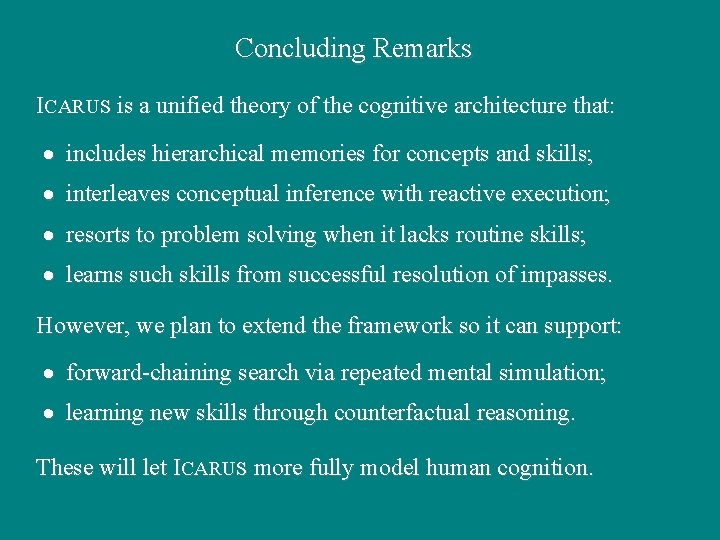 Concluding Remarks

ICARUS is a unified theory of the cognitive architecture that:

• includes hierarchical memories for concepts and skills;
• interleaves conceptual inference with reactive execution;
• resorts to problem solving when it lacks routine skills;
• learns such skills from successful resolution of impasses.

However, we plan to extend the framework so it can support:

• forward-chaining search via repeated mental simulation;
• learning new skills through counterfactual reasoning.

These will let ICARUS more fully model human cognition.